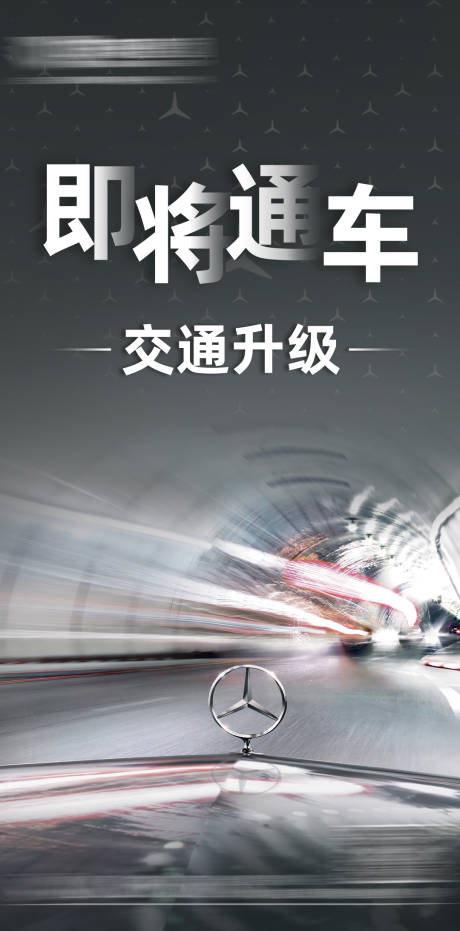 即将通车

交通升级